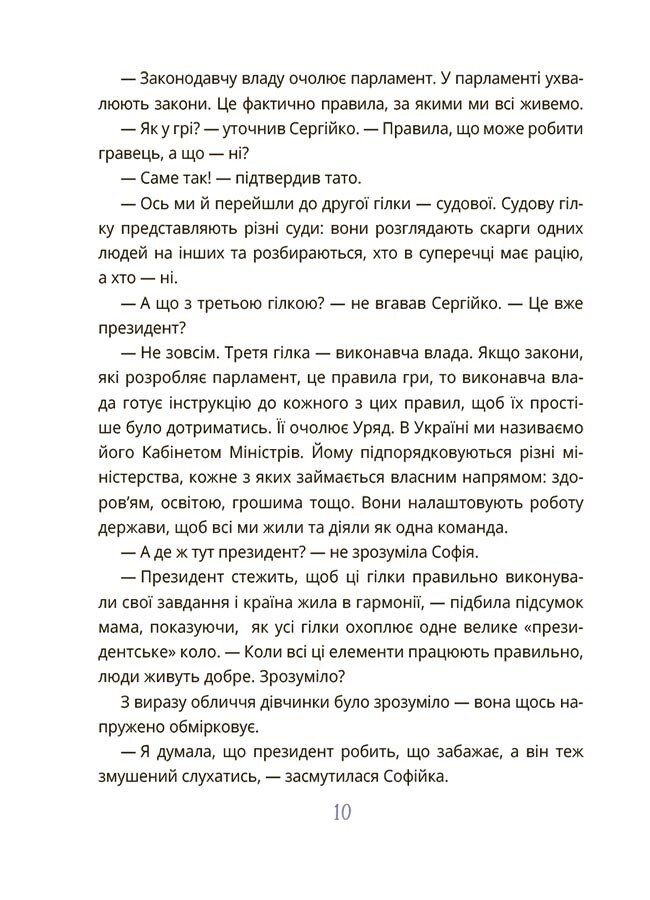 — Законодавчу владу очолює парламент. У парламенті ухвалюють закони. Це фактично правила, за якими ми всі живемо.

— Як у грі? — уточнив Сергійко. — Правила, що може робити гравець, а що — ні?

— Саме так! — підтвердив тато.

— Ось ми й перейшли до другої гілки — судової. Судову гілку представляють різні суди: вони розглядають скарги одних людей на інших та розбираються, хто в суперечці має рацію, а хто — ні.

— А що з третьою гілкою? — не вгавав Сергійко. — Це вже президент?

— Не зовсім. Третя гілка — виконавча влада. Якщо закони, які розробляє парламент, це правила гри, то виконавча влада готує інструкцію до кожного з цих правил, щоб їх простіше було дотриматись. Її очолює Уряд. В Україні ми називаємо його Кабінетом Міністрів. Йому підпорядковуються різні міністерства, кожне з яких займається власним напрямом: здоров'ям, освітою, грошима тощо. Вони налаштовують роботу держави, щоб всі ми жили та діяли як одна команда.

— А де ж тут президент? — не зрозуміла Софія.

— Президент стежить, щоб ці гілки правильно виконували свої завдання і країна жила в гармонії, — підбила підсумок мама, показуючи, як усі гілки охоплює одне велике «президентське» коло. — Коли всі ці елементи працюють правильно, люди живуть добре. Зрозуміло?

З виразу обличчя дівчинки було зрозуміло — вона щось напружено обмірковує.

— Я думала, що президент робить, що забажає, а він теж змушений слухатись, — засмутилася Софійка.

10